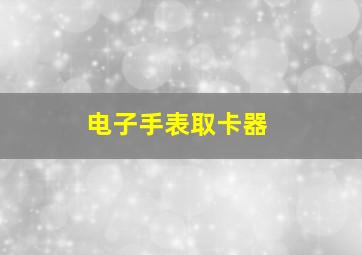 电子手表取卡器